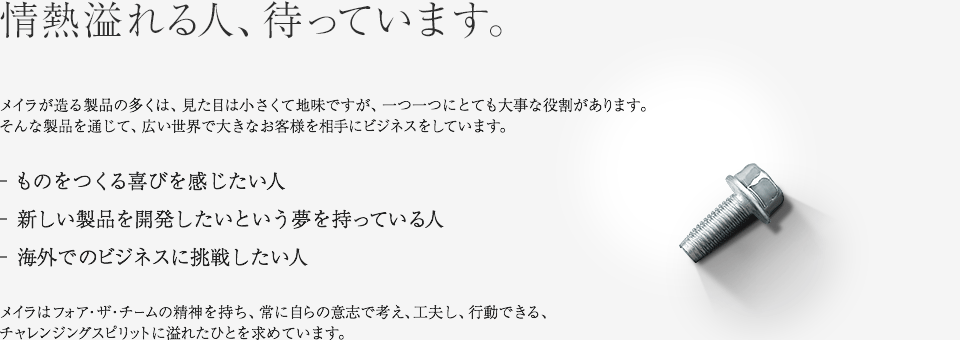 情熱溢れる人、待っています。

メイラが造る製品の多くは、見た目は小さくて地味ですが、一つ一つにとても大事な役割があります。
そんな製品を通じて、広い世界で大きなお客様を相手にビジネスをしています。

- ものをつくる喜びを感じたい人
- 新しい製品を開発したいという夢を持っている人
- 海外でのビジネスに挑戦したい人

メイラはフォア・ザ・チームの精神を持ち、常に自らの意志で考え、工夫し、行動できる、
チャレンジングスピリットに溢れたひとを求めています。